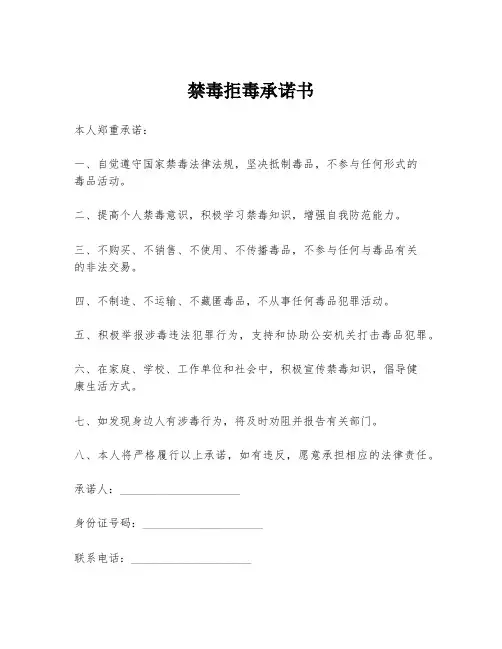 禁毒拒毒承诺书

本人郑重承诺：

一、自觉遵守国家禁毒法律法规，坚决抵制毒品，不参与任何形式的毒品活动。

二、提高个人禁毒意识，积极学习禁毒知识，增强自我防范能力。

三、不购买、不销售、不使用、不传播毒品，不参与任何与毒品有关的非法交易。

四、不制造、不运输、不藏匿毒品，不从事任何毒品犯罪活动。

五、积极举报涉毒违法犯罪行为，支持和协助公安机关打击毒品犯罪。

六、在家庭、学校、工作单位和社会中，积极宣传禁毒知识，倡导健康生活方式。

七、如发现身边人有涉毒行为，将及时劝阻并报告有关部门。

八、本人将严格履行以上承诺，如有违反，愿意承担相应的法律责任。

承诺人：____________________

身份证号码：____________________

联系电话：____________________